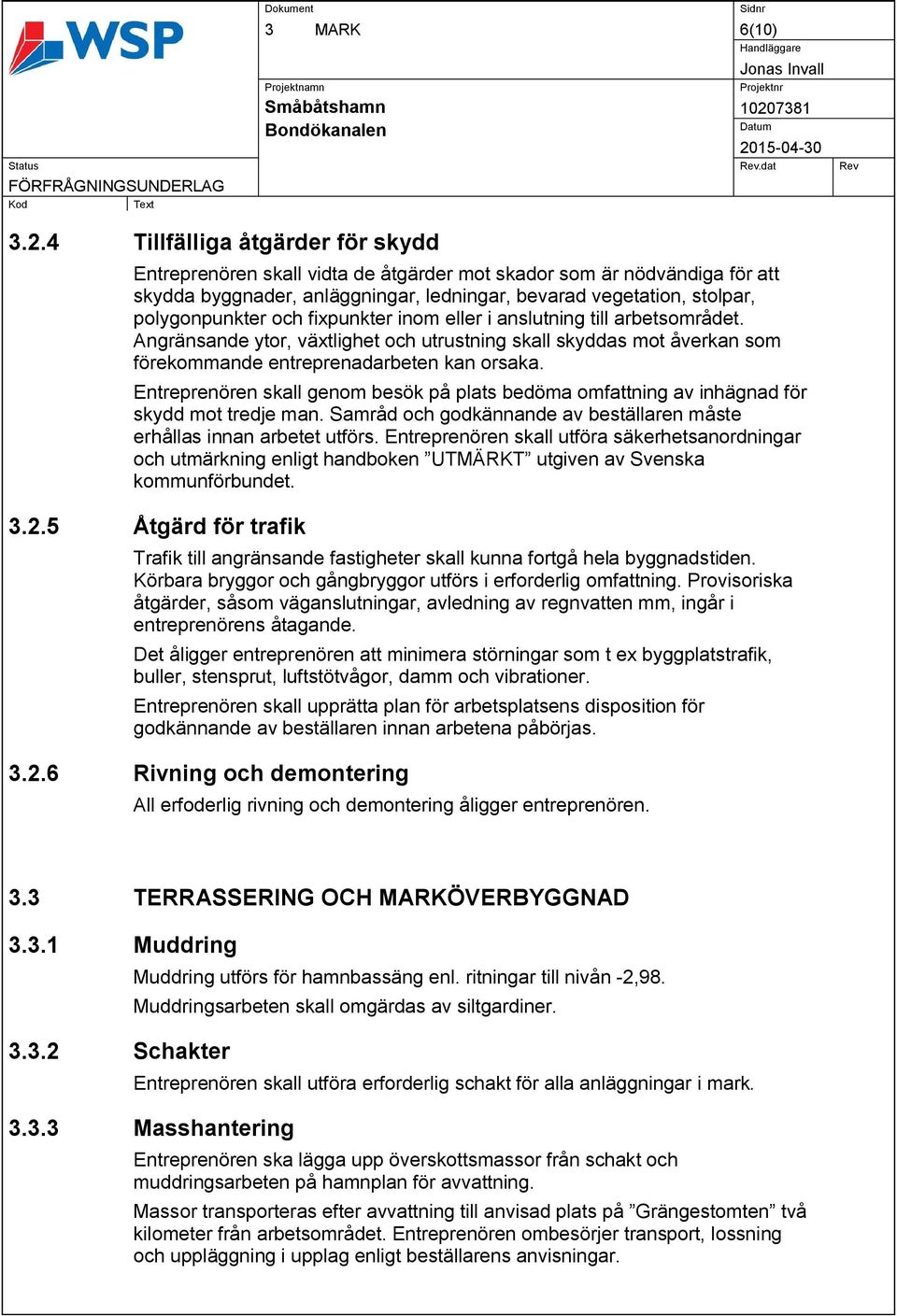 WSP

Dokument
3 MARK

Sidnr
6(10)
Handläggare
Jonas Invall

Projektnamn
Småbåtshamn
Bondökanalen

Projektnr
10207381
Datum
2015-04-30

Status
FÖRFRÅGNINGSUNDERLAG

Rev.dat
Rev

Kod
Text

3.2.4 Tillfälliga åtgärder för skydd

Entreprenören skall vidta de åtgärder mot skador som är nödvändiga för att skydda byggnader, anläggningar, ledningar, bevarad vegetation, stolpar, polygonpunkter och fixpunkter inom eller i anslutning till arbetsområdet. Angränsande ytor, växtlighet och utrustning skall skyddas mot åverkan som förekommande entreprenadarbeten kan orsaka.

Entreprenören skall genom besök på plats bedöma omfattning av inhägnad för skydd mot tredje man. Samråd och godkännande av beställaren måste erhållas innan arbetet utförs. Entreprenören skall utföra säkerhetsanordningar och utmärkning enligt handboken ”UTMÄRKT” utgiven av Svenska kommunförbundet.

3.2.5 Åtgärd för trafik

Trafik till angränsande fastigheter skall kunna fortgå hela byggnadstiden. Körbara bryggor och gångbryggor utförs i erforderlig omfattning. Provisoriska åtgärder, såsom väganslutningar, avledning av regnvatten mm, ingår i entreprenörens åtagande.

Det åligger entreprenören att minimera störningar som t ex byggplatstrafik, buller, stensprut, luftstötvågor, damm och vibrationer.

Entreprenören skall upprätta plan för arbetsplatsens disposition för godkännande av beställaren innan arbetena påbörjas.

3.2.6 Rivning och demontering

All erfoderlig rivning och demontering åligger entreprenören.

3.3 TERRASSERING OCH MARKÖVERBYGGNAD

3.3.1 Muddring

Muddring utförs för hamnbassäng enl. ritningar till nivån -2,98.

Muddringsarbeten skall omgärdas av siltgardiner.

3.3.2 Schakter

Entreprenören skall utföra erforderlig schakt för alla anläggningar i mark.

3.3.3 Masshantering

Entreprenören ska lägga upp överskottsmassor från schakt och muddringsarbeten på hamnplan för avvattning.

Massor transporteras efter avvattning till anvisad plats på ”Grängestomten” två kilometer från arbetsområdet. Entreprenören ombesörjer transport, lossning och uppläggning i upplag enligt beställarens anvisningar.